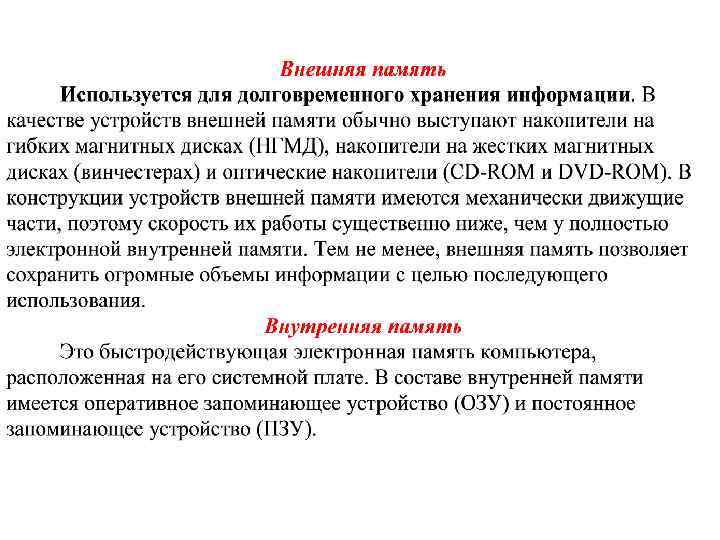 Внешняя память

Используется для долговременного хранения информации. В качестве устройств внешней памяти обычно выступают накопители на гибких магнитных дисках (НГМД), накопители на жестких магнитных дисках (винчестерах) и оптические накопители (CD-ROM и DVD-ROM). В конструкции устройств внешней памяти имеются механически движущие части, поэтому скорость их работы существенно ниже, чем у полностью электронной внутренней памяти. Тем не менее, внешняя память позволяет сохранить огромные объемы информации с целью последующего использования.

Внутренняя память

Это быстродействующая электронная память компьютера, расположенная на его системной плате. В составе внутренней памяти имеется оперативное запоминающее устройство (ОЗУ) и постоянное запоминающее устройство (ПЗУ).